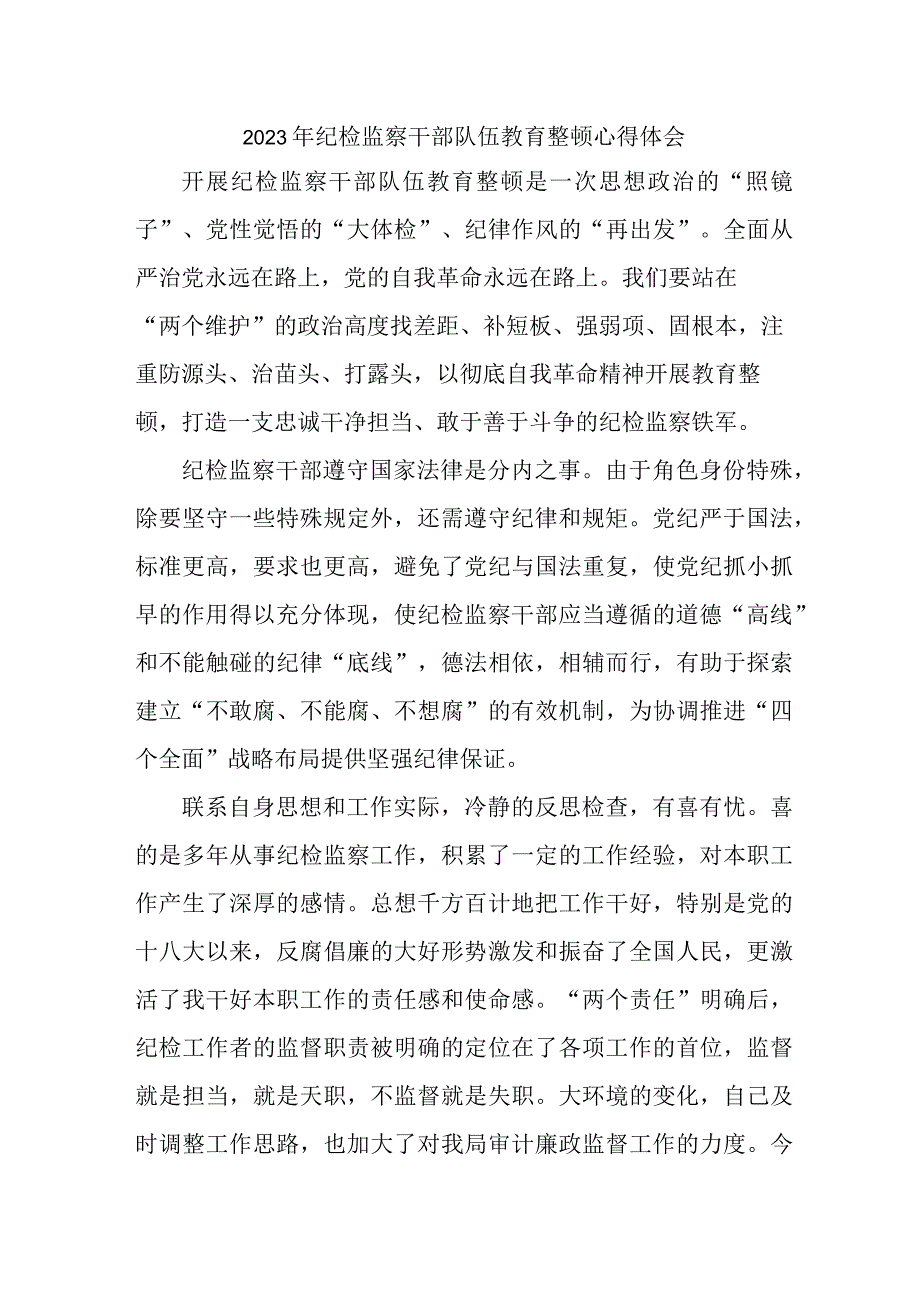 2023年纪检监察干部队伍教育整顿心得体会

开展纪检监察干部队伍教育整顿是一次思想政治的“照镜子”、党性觉悟的“大体检”、纪律作风的“再出发”。全面从严治党永远在路上，党的自我革命永远在路上。我们要站在“两个维护”的政治高度找差距、补短板、强弱项、固根本，注重防源头、治苗头、打露头，以彻底自我革命精神开展教育整顿，打造一支忠诚干净担当、敢于善于斗争的纪检监察铁军。

纪检监察干部遵守国家法律是分内之事。由于角色身份特殊，除要坚守一些特殊规定外，还需遵守纪律和规矩。党纪严于国法，标准更高，要求也更高，避免了党纪与国法重复，使党纪抓小抓早的作用得以充分体现，使纪检监察干部应当遵循的道德“高线”和不能触碰的纪律“底线”，德法相依，相辅而行，有助于探索建立“不敢腐、不能腐、不想腐”的有效机制，为协调推进“四个全面”战略布局提供坚强纪律保证。

联系自身思想和工作实际，冷静的反思检查，有喜有忧。喜的是多年从事纪检监察工作，积累了一定的工作经验，对本职工作产生了深厚的感情。总想千方百计地把工作干好，特别是党的十八大以来，反腐倡廉的大好形势激发和振奋了全国人民，更激活了我干好本职工作的责任感和使命感。“两个责任”明确后，纪检工作者的监督职责被明确的定位在了各项工作的首位，监督就是担当，就是天职，不监督就是失职。大环境的变化，自己及时调整工作思路，也加大了对我局审计廉政监督工作的力度。今